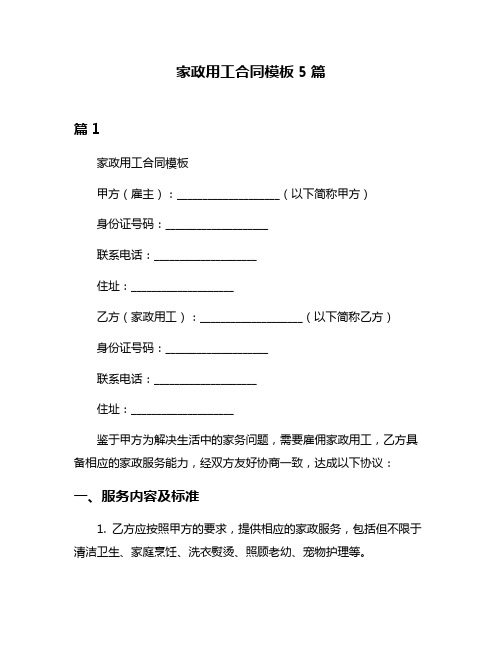 家政用工合同模板 5 篇

篇 1

家政用工合同模板

甲方（雇主）：__________________（以下简称甲方）

身份证号码：__________________

联系电话：__________________

住址：__________________

乙方（家政用工）：__________________（以下简称乙方）

身份证号码：__________________

联系电话：__________________

住址：__________________

鉴于甲方为解决生活中的家务问题，需要雇佣家政用工，乙方具备相应的家政服务能力，经双方友好协商一致，达成以下协议：

一、服务内容及标准

1. 乙方应按照甲方的要求，提供相应的家政服务，包括但不限于清洁卫生、家庭烹饪、洗衣熨烫、照顾老幼、宠物护理等。